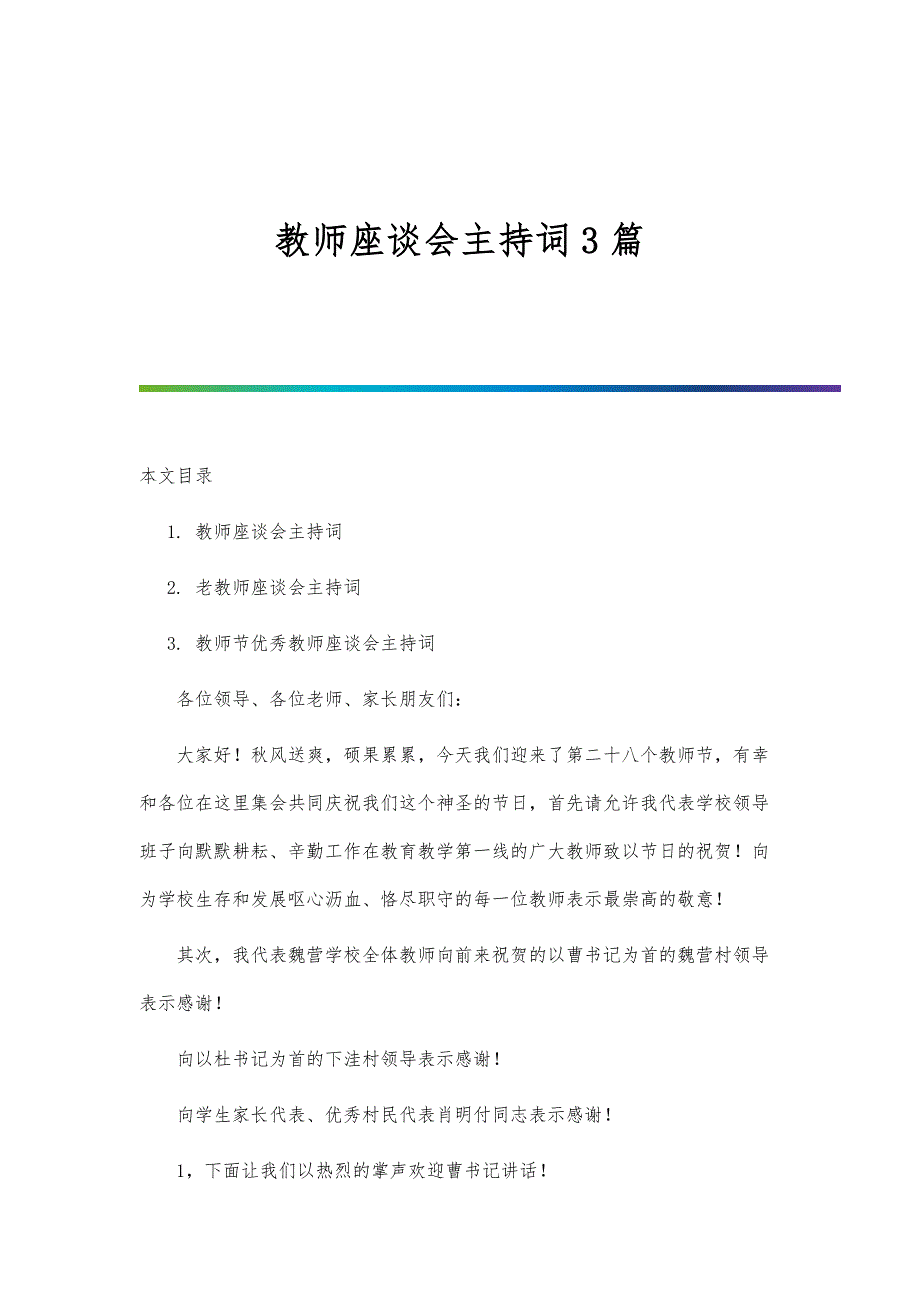 教师座谈会主持词3篇

本文目录

1. 教师座谈会主持词

2. 老教师座谈会主持词

3. 教师节优秀教师座谈会主持词

各位领导、各位老师、家长朋友们：

大家好！秋风送爽，硕果累累，今天我们迎来了第二十八个教师节，有幸和各位在这里集会共同庆祝我们这个神圣的节日，首先请允许我代表学校领导班子向默默耕耘、辛勤工作在教育教学第一线的广大教师致以节日的祝贺！向为学校生存和发展呕心沥血、恪尽职守的每一位教师表示最崇高的敬意！

其次，我代表魏营学校全体教师向前来祝贺的以曹书记为首的魏营村领导表示感谢！

向以杜书记为首的下洼村领导表示感谢！

向学生家长代表、优秀村民代表肖明付同志表示感谢！

1，下面让我们以热烈的掌声欢迎曹书记讲话！